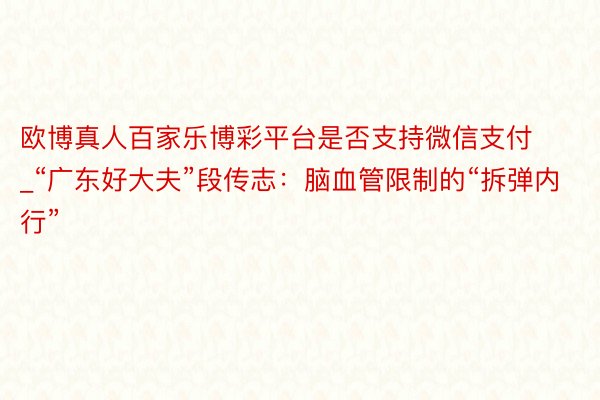 欧博真人百家乐博彩平台是否支持微信支付_“广东好大夫”段传志：脑血管限制的“拆弹内行”